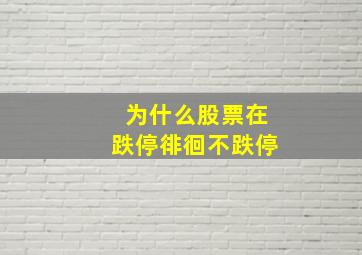 为什么股票在
跌停徘徊不跌停